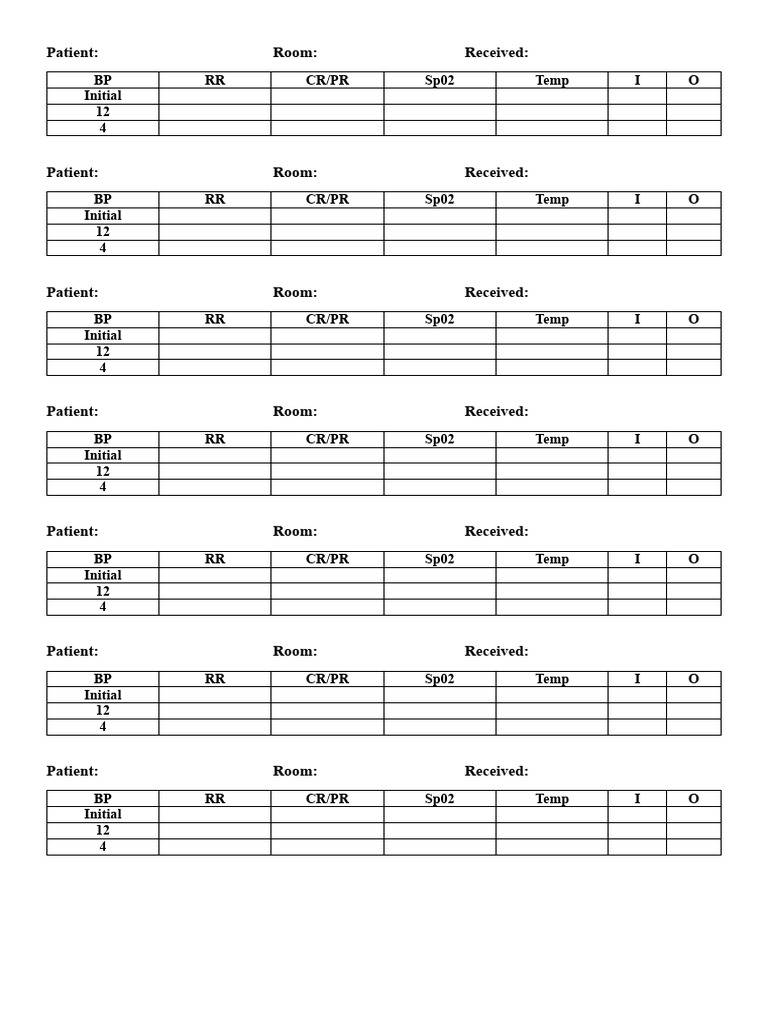 Patient: Room: Received:

| BP | RR | CR/PR | Sp02 | Temp | I | O |
|---|---|---|---|---|---|---|
| Initial | | | | | | |
| 12 | | | | | | |
| 4 | | | | | | |

Patient: Room: Received:

| BP | RR | CR/PR | Sp02 | Temp | I | O |
|---|---|---|---|---|---|---|
| Initial | | | | | | |
| 12 | | | | | | |
| 4 | | | | | | |

Patient: Room: Received:

| BP | RR | CR/PR | Sp02 | Temp | I | O |
|---|---|---|---|---|---|---|
| Initial | | | | | | |
| 12 | | | | | | |
| 4 | | | | | | |

Patient: Room: Received:

| BP | RR | CR/PR | Sp02 | Temp | I | O |
|---|---|---|---|---|---|---|
| Initial | | | | | | |
| 12 | | | | | | |
| 4 | | | | | | |

Patient: Room: Received:

| BP | RR | CR/PR | Sp02 | Temp | I | O |
|---|---|---|---|---|---|---|
| Initial | | | | | | |
| 12 | | | | | | |
| 4 | | | | | | |

Patient: Room: Received:

| BP | RR | CR/PR | Sp02 | Temp | I | O |
|---|---|---|---|---|---|---|
| Initial | | | | | | |
| 12 | | | | | | |
| 4 | | | | | | |

Patient: Room: Received:

| BP | RR | CR/PR | Sp02 | Temp | I | O |
|---|---|---|---|---|---|---|
| Initial | | | | | | |
| 12 | | | | | | |
| 4 | | | | | | |